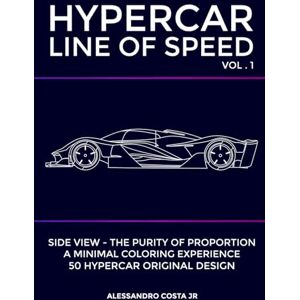 HYPERCAR
LINE OF SPEED
VOL . 1

SIDE VIEW - THE PURITY OF PROPORTION
A MINIMAL COLORING EXPERIENCE
50 HYPERCAR ORIGINAL DESIGN

ALESSANDRO COSTA JR